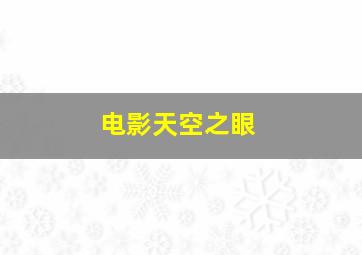 电影天空之眼